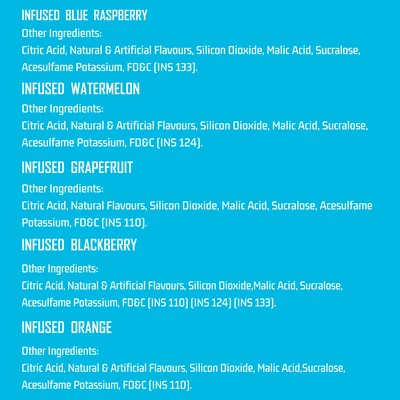 INFUSED BLUE RASPBERRY
Other Ingredients:
Citric Acid, Natural & Artificial Flavours, Silicon Dioxide, Malic Acid, Sucralose, Acesulfame Potassium, FD&C (INS 133).

INFUSED WATERMELON
Other Ingredients:
Citric Acid, Natural & Artificial Flavours, Silicon Dioxide, Malic Acid, Sucralose, Acesulfame Potassium, FD&C (INS 124).

INFUSED GRAPEFRUIT
Other Ingredients:
Citric Acid, Natural Flavours, Silicon Dioxide, Malic Acid, Sucralose, Acesulfame Potassium, FD&C (INS 110).

INFUSED BLACKBERRY
Other Ingredients:
Citric Acid, Natural & Artificial Flavours, Silicon Dioxide,Malic Acid, Sucralose, Acesulfame Potassium, FD&C (INS 110) (INS 124) (INS 133).

INFUSED ORANGE
Other Ingredients:
Citric Acid, Natural & Artificial Flavours, Silicon Dioxide, Malic Acid,Sucralose, Acesulfame Potassium, FD&C (INS 110).